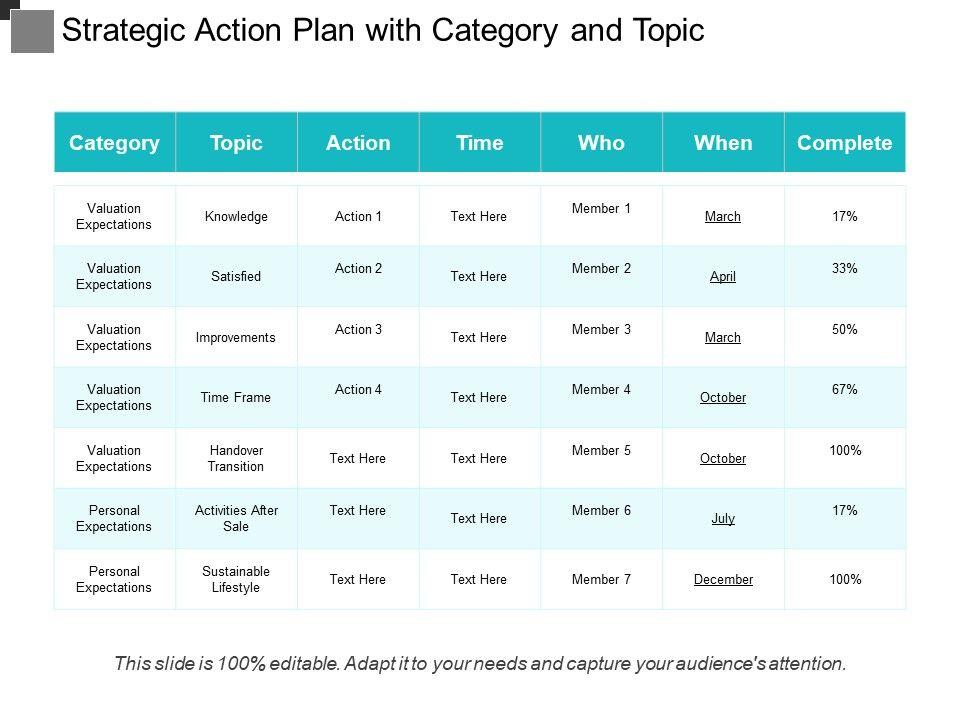 Strategic Action Plan with Category and Topic

| Category | Topic | Action | Time | Who | When | Complete |
|---|---|---|---|---|---|---|
| Valuation Expectations | Knowledge | Action 1 | Text Here | Member 1 | March | 17% |
| Valuation Expectations | Satisfied | Action 2 | Text Here | Member 2 | April | 33% |
| Valuation Expectations | Improvements | Action 3 | Text Here | Member 3 | March | 50% |
| Valuation Expectations | Time Frame | Action 4 | Text Here | Member 4 | October | 67% |
| Valuation Expectations | Handover Transition | Text Here | Text Here | Member 5 | October | 100% |
| Personal Expectations | Activities After Sale | Text Here | Text Here | Member 6 | July | 17% |
| Personal Expectations | Sustainable Lifestyle | Text Here | Text Here | Member 7 | December | 100% |

This slide is 100% editable. Adapt it to your needs and capture your audience's attention.